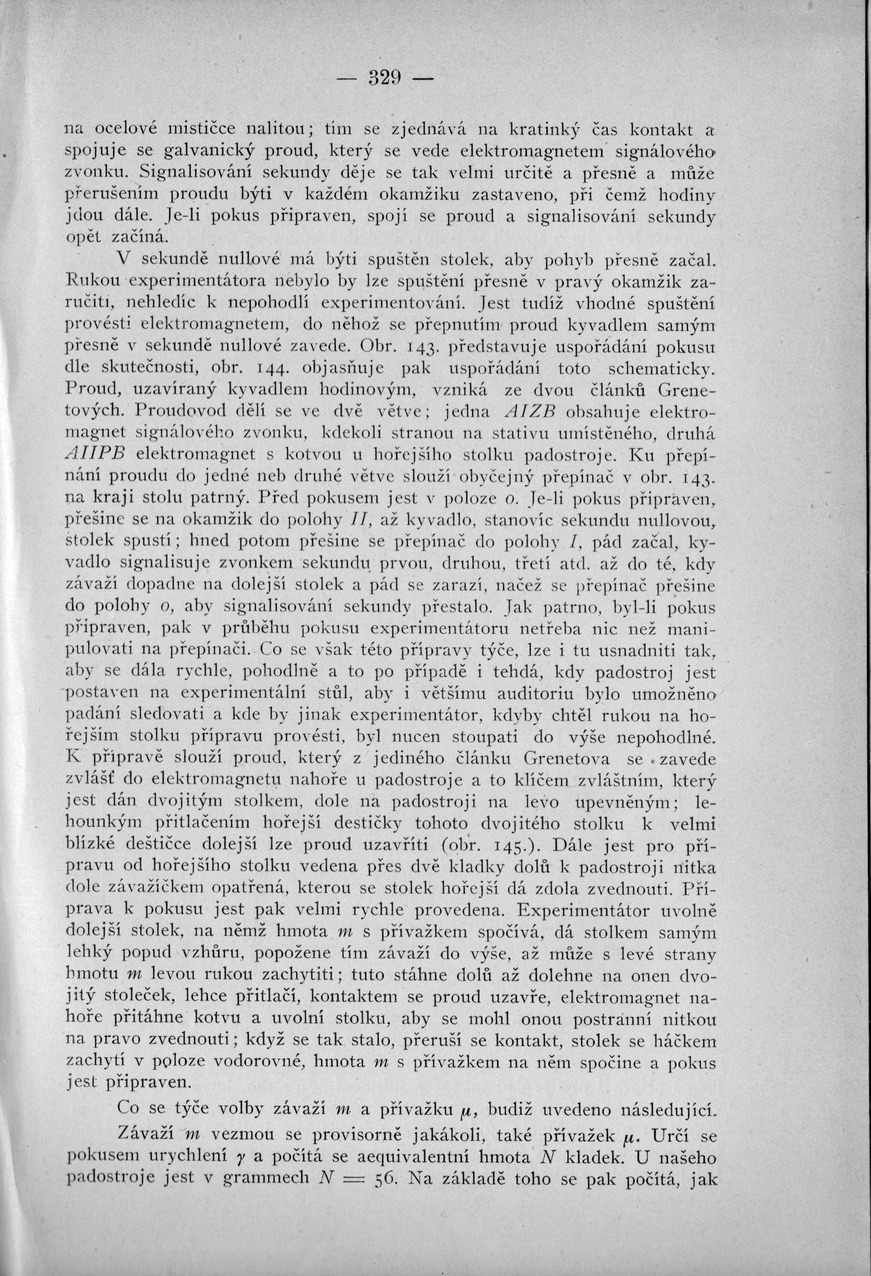 — 329 —

na ocelové mističce nalitou; tím se zjednává na kratinký čas kontakt a spojuje se galvanický proud, který se vede elektromagnetem signálového zvonku. Signalisování sekundy děje se tak velmi určitě a přesně a může přerušením proudu býti v každém okamžiku zastaveno, při čemž hodiny jdou dále. Je-li pokus připraven, spojí se proud a signalisování sekundy opět začíná.

V sekundě nullové má býti spuštěn stolek, aby pohyb přesně začal. Rukou experimentátora nebylo by lze spuštění přesně v pravý okamžik zaručiti, nehledíc k nepohodlí experimentování. Jest tudíž vhodné spuštění provésti elektromagnetem, do něhož se přepnutím proud kyvadlem samým přesně v sekundě nullové zavede. Obr. 143. představuje uspořádání pokusu dle skutečnosti, obr. 144. objasňuje pak uspořádání toto schematicky. Proud, uzavíraný kyvadlem hodinovým, vzniká ze dvou článků Grenetových. Proudovod dělí se ve dvě větve; jedna $AIZB$ obsahuje elektromagnet signálového zvonku, kdekoli stranou na stativu umístěného, druhá $AIIPB$ elektromagnet s kotvou u hořejšího stolku padostroje. Ku přepínání proudu do jedné neb druhé větve slouží obyčejný přepínač v obr. 143. na kraji stolu patrný. Před pokusem jest v poloze $o$. Je-li pokus připraven, přešine se na okamžik do polohy $II$, až kyvadlo, stanovíc sekundu nullovou, stolek spustí; hned potom přešine se přepínač do polohy $I$, pád začal, kyvadlo signalisuje zvonkem sekundu prvou, druhou, třetí atd. až do té, kdy závaží dopadne na dolejší stolek a pád se zarazí, načež se přepínač přešine do polohy $o$, aby signalisování sekundy přestalo. Jak patrno, byl-li pokus připraven, pak v průběhu pokusu experimentátoru netřeba nic než manipulovati na přepínači. Co se však této přípravy týče, lze i tu usnadniti tak, aby se dála rychle, pohodlně a to po případě i tehdá, kdy padostroj jest postaven na experimentální stůl, aby i většímu auditoriu bylo umožněno padání sledovati a kde by jinak experimentátor, kdyby chtěl rukou na hořejším stolku přípravu provésti, byl nucen stoupati do výše nepohodlné. K přípravě slouží proud, který z jediného článku Grenetova se zavede zvlášť do elektromagnetu nahoře u padostroje a to klíčem zvláštním, který jest dán dvojitým stolkem, dole na padostroji na levo upevněným; lehounkým přitlačením hořejší destičky tohoto dvojitého stolku k velmi blízké destičce dolejší lze proud uzavříti (obr. 145.). Dále jest pro přípravu od hořejšího stolku vedena přes dvě kladky dolů k padostroji nitka dole závažíčkem opatřená, kterou se stolek hořejší dá zdola zvednouti. Příprava k pokusu jest pak velmi rychle provedena. Experimentátor uvolně dolejší stolek, na němž hmota $m$ s přívažkem spočívá, dá stolkem samým lehký popud vzhůru, popožene tím závaží do výše, až může s levé strany hmotu $m$ levou rukou zachytiti; tuto stáhne dolů až dolehne na onen dvojitý stoleček, lehce přitlačí, kontaktem se proud uzavře, elektromagnet nahoře přitáhne kotvu a uvolní stolku, aby se mohl onou postranní nitkou na pravo zvednouti; když se tak stalo, přeruší se kontakt, stolek se háčkem zachytí v poloze vodorovné, hmota $m$ s přívažkem na něm spočine a pokus jest připraven.

Co se týče volby závaží $m$ a přívažku $\mu$, budiž uvedeno následující.

Závaží $m$ vezmou se provisorně jakákoli, také přívažek $\mu$. Určí se pokusem urychlení $\gamma$ a počítá se aequivalentní hmota $N$ kladek. U našeho padostroje jest v grammech $N = 56$. Na základě toho se pak počítá, jak